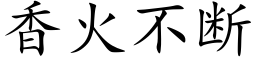 香火不断